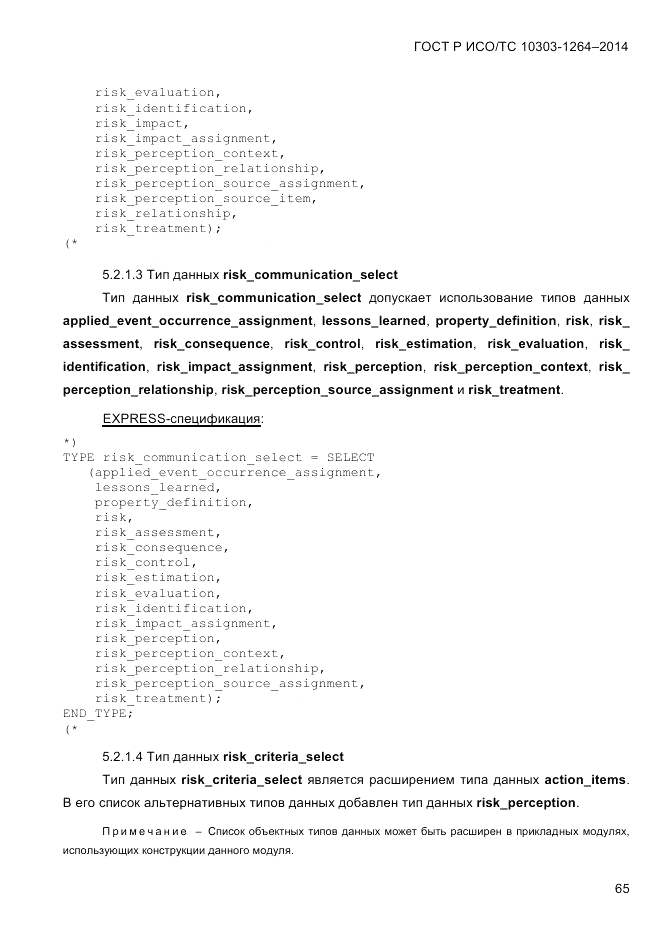 ГОСТ Р ИСО/ТС 10303-1264–2014

risk_evaluation,
risk_identification,
risk_impact,
risk_impact_assignment,
risk_perception_context,
risk_perception_relationship,
risk_perception_source_assignment,
risk_perception_source_item,
risk_relationship,
risk_treatment);
(*

5.2.1.3 Тип данных risk_communication_select

Тип данных risk_communication_select допускает использование типов данных applied_event_occurrence_assignment, lessons_learned, property_definition, risk, risk_assessment, risk_consequence, risk_control, risk_estimation, risk_evaluation, risk_identification, risk_impact_assignment, risk_perception, risk_perception_context, risk_perception_relationship, risk_perception_source_assignment и risk_treatment.

EXPRESS-спецификация:

*)
TYPE risk_communication_select = SELECT
(applied_event_occurrence_assignment,
lessons_learned,
property_definition,
risk,
risk_assessment,
risk_consequence,
risk_control,
risk_estimation,
risk_evaluation,
risk_identification,
risk_impact_assignment,
risk_perception,
risk_perception_context,
risk_perception_relationship,
risk_perception_source_assignment,
risk_treatment);
END_TYPE;
(*

5.2.1.4 Тип данных risk_criteria_select

Тип данных risk_criteria_select является расширением типа данных action_items. В его список альтернативных типов данных добавлен тип данных risk_perception.

Примечание – Список объектных типов данных может быть расширен в прикладных модулях, использующих конструкции данного модуля.

65